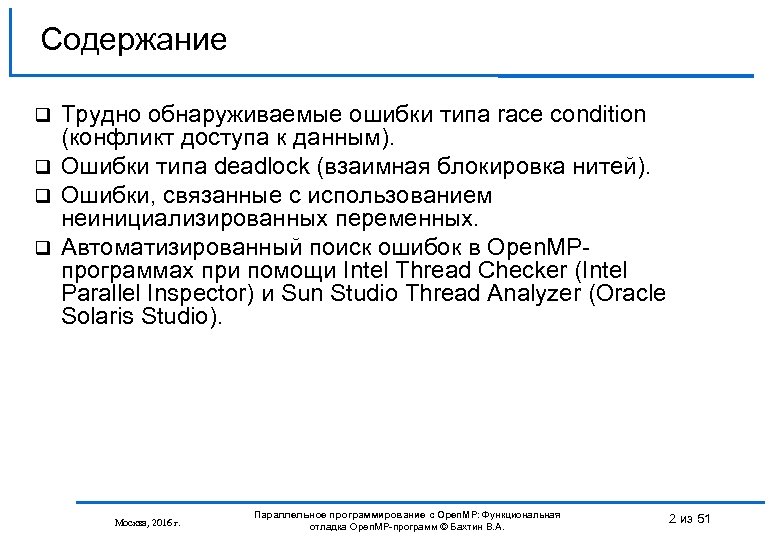 Содержание

❑ Трудно обнаруживаемые ошибки типа race condition (конфликт доступа к данным).

❑ Ошибки типа deadlock (взаимная блокировка нитей).

❑ Ошибки, связанные с использованием неинициализированных переменных.

❑ Автоматизированный поиск ошибок в OpenMP-программах при помощи Intel Thread Checker (Intel Parallel Inspector) и Sun Studio Thread Analyzer (Oracle Solaris Studio).

Москва, 2016 г.

Параллельное программирование с OpenMP: Функциональная отладка OpenMP-программ © Бахтин В.А.

2 из 51